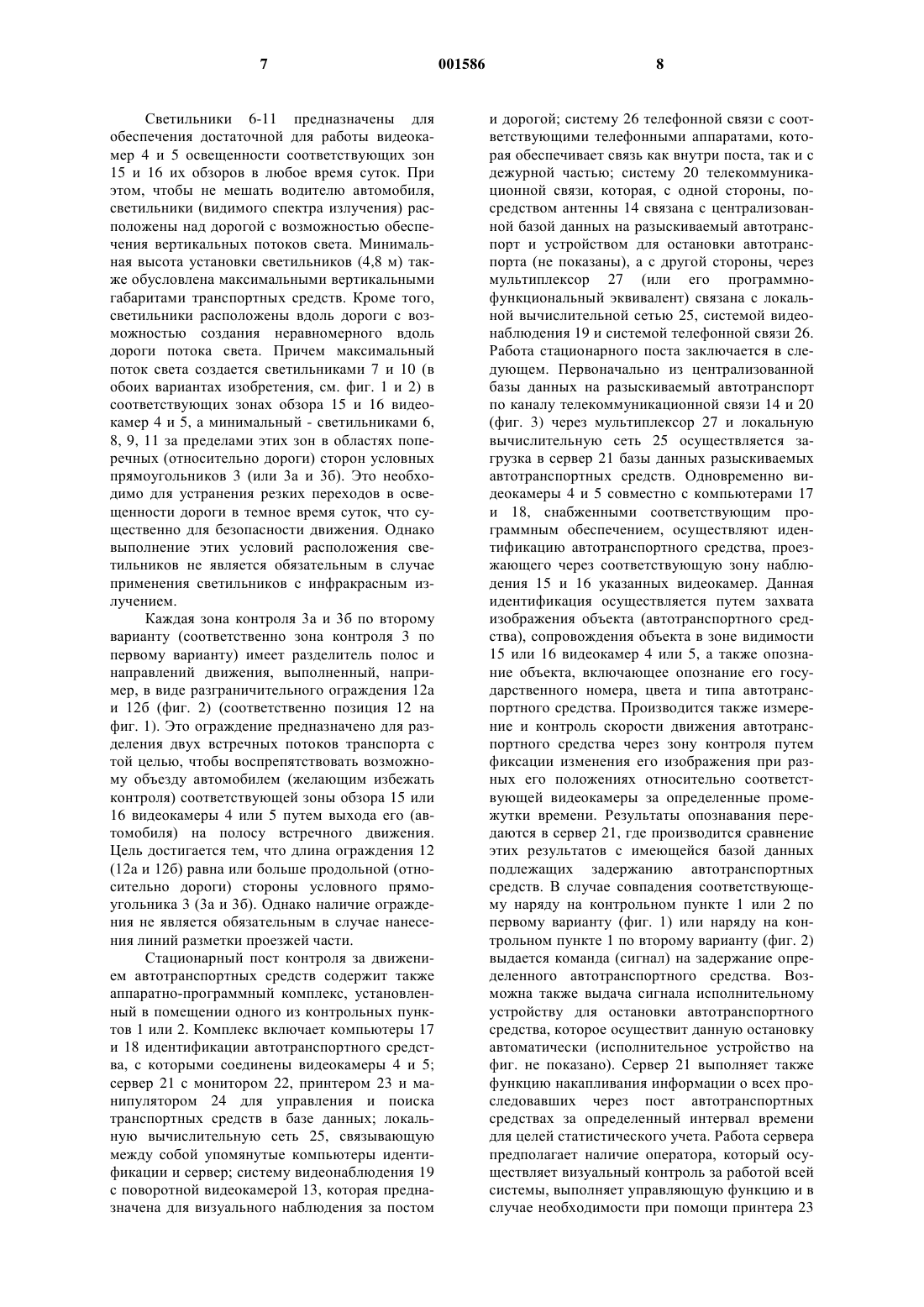 7 001586 8

Светильники 6-11 предназначены для обеспечения достаточной для работы видеокамер 4 и 5 освещенности соответствующих зон 15 и 16 их обзоров в любое время суток. При этом, чтобы не мешать водителю автомобиля, светильники (видимого спектра излучения) расположены над дорогой с возможностью обеспечения вертикальных потоков света. Минимальная высота установки светильников (4,8 м) также обусловлена максимальными вертикальными габаритами транспортных средств. Кроме того, светильники расположены вдоль дороги с возможностью создания неравномерного вдоль дороги потока света. Причем максимальный поток света создается светильниками 7 и 10 (в обоих вариантах изобретения, см. фиг. 1 и 2) в соответствующих зонах обзора 15 и 16 видеокамер 4 и 5, а минимальный - светильниками 6, 8, 9, 11 за пределами этих зон в областях поперечных (относительно дороги) сторон условных прямоугольников 3 (или 3а и 3б). Это необходимо для устранения резких переходов в освещенности дороги в темное время суток, что существенно для безопасности движения. Однако выполнение этих условий расположения светильников не является обязательным в случае применения светильников с инфракрасным излучением.

Каждая зона контроля 3а и 3б по второму варианту (соответственно зона контроля 3 по первому варианту) имеет разделитель полос и направлений движения, выполненный, например, в виде разграничительного ограждения 12а и 12б (фиг. 2) (соответственно позиция 12 на фиг. 1). Это ограждение предназначено для разделения двух встречных потоков транспорта с той целью, чтобы воспрепятствовать возможному объезду автомобилем (желающим избежать контроля) соответствующей зоны обзора 15 или 16 видеокамеры 4 или 5 путем выхода его (автомобиля) на полосу встречного движения. Цель достигается тем, что длина ограждения 12 (12а и 12б) равна или больше продольной (относительно дороги) стороны условного прямоугольника 3 (3а и 3б). Однако наличие ограждения не является обязательным в случае нанесения линий разметки проезжей части.

Стационарный пост контроля за движением автотранспортных средств содержит также аппаратно-программный комплекс, установленный в помещении одного из контрольных пунктов 1 или 2. Комплекс включает компьютеры 17 и 18 идентификации автотранспортного средства, с которыми соединены видеокамеры 4 и 5; сервер 21 с монитором 22, принтером 23 и манипулятором 24 для управления и поиска транспортных средств в базе данных; локальную вычислительную сеть 25, связывающую между собой упомянутые компьютеры идентификации и сервер; систему видеонаблюдения 19 с поворотной видеокамерой 13, которая предназначена для визуального наблюдения за постом и дорогой; систему 26 телефонной связи с соответствующими телефонными аппаратами, которая обеспечивает связь как внутри поста, так и с дежурной частью; систему 20 телекоммуникационной связи, которая, с одной стороны, посредством антенны 14 связана с централизованной базой данных на разыскиваемый автотранспорт и устройством для остановки автотранспорта (не показаны), а с другой стороны, через мультиплексор 27 (или его программно-функциональный эквивалент) связана с локальной вычислительной сетью 25, системой видеонаблюдения 19 и системой телефонной связи 26. Работа стационарного поста заключается в следующем. Первоначально из централизованной базы данных на разыскиваемый автотранспорт по каналу телекоммуникационной связи 14 и 20 (фиг. 3) через мультиплексор 27 и локальную вычислительную сеть 25 осуществляется загрузка в сервер 21 базы данных разыскиваемых автотранспортных средств. Одновременно видеокамеры 4 и 5 совместно с компьютерами 17 и 18, снабженными соответствующим программным обеспечением, осуществляют идентификацию автотранспортного средства, проезжающего через соответствующую зону наблюдения 15 и 16 указанных видеокамер. Данная идентификация осуществляется путем захвата изображения объекта (автотранспортного средства), сопровождения объекта в зоне видимости 15 или 16 видеокамер 4 или 5, а также опознание объекта, включающее опознание его государственного номера, цвета и типа автотранспортного средства. Производится также измерение и контроль скорости движения автотранспортного средства через зону контроля путем фиксации изменения его изображения при разных его положениях относительно соответствующей видеокамеры за определенные промежутки времени. Результаты опознавания передаются в сервер 21, где производится сравнение этих результатов с имеющейся базой данных подлежащих задержанию автотранспортных средств. В случае совпадения соответствующему наряду на контрольном пункте 1 или 2 по первому варианту (фиг. 1) или наряду на контрольном пункте 1 по второму варианту (фиг. 2) выдается команда (сигнал) на задержание определенного автотранспортного средства. Возможна также выдача сигнала исполнительному устройству для остановки автотранспортного средства, которое осуществит данную остановку автоматически (исполнительное устройство на фиг. не показано). Сервер 21 выполняет также функцию накапливания информации о всех проследовавших через пост автотранспортных средствах за определенный интервал времени для целей статистического учета. Работа сервера предполагает наличие оператора, который осуществляет визуальный контроль за работой всей системы, выполняет управляющую функцию и в случае необходимости при помощи принтера 23